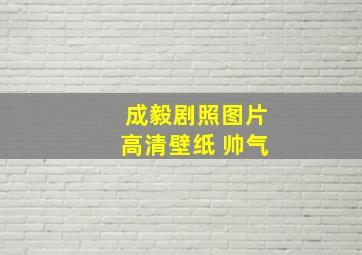 成毅剧照图片
高清壁纸 帅气